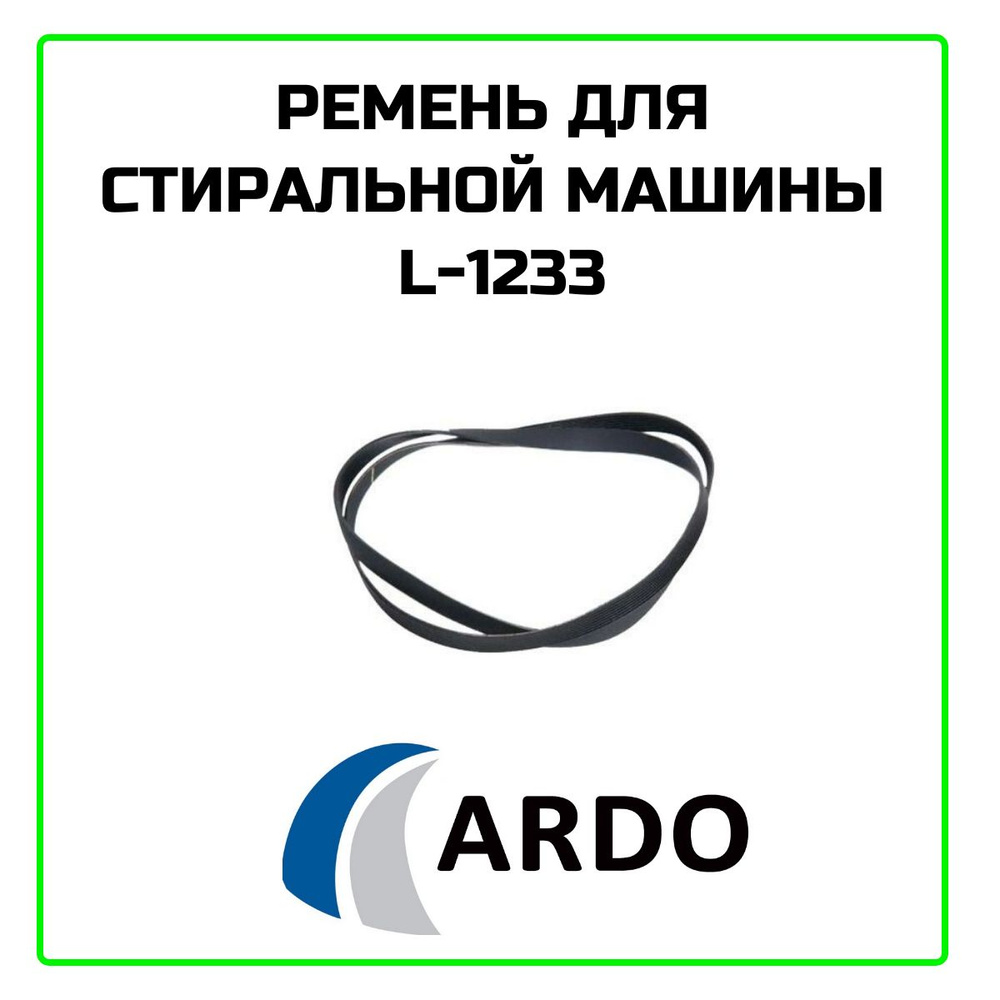 РЕМЕНЬ ДЛЯ СТИРАЛЬНОЙ МАШИНЫ L-1233

ARDO